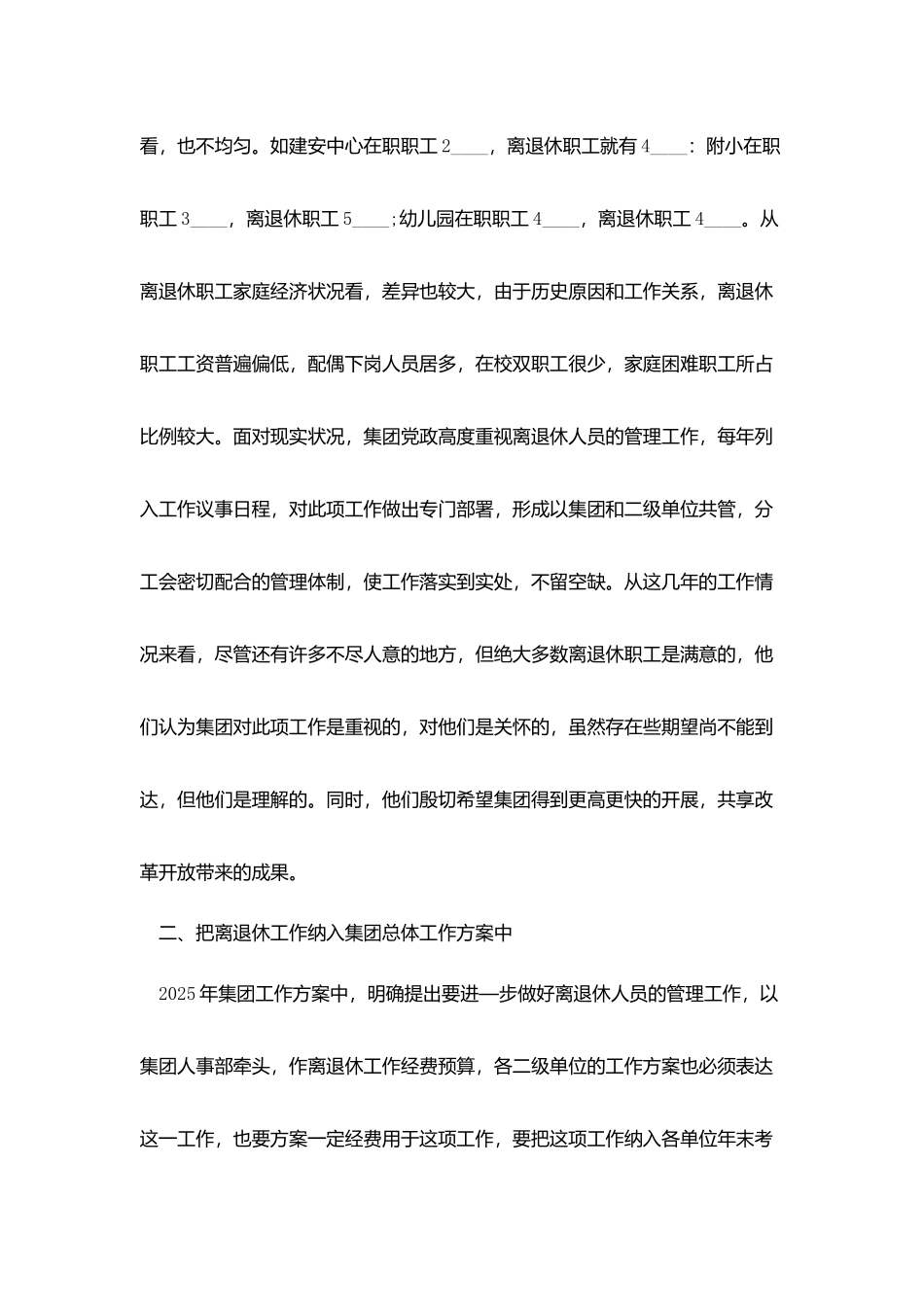 看，也不均匀。如建安中心在职职工2____，离退休职工就有4____：附小在职职工3____，离退休职工5____;幼儿园在职职工4____，离退休职工4____。从离退休职工家庭经济状况看，差异也较大，由于历史原因和工作关系，离退休职工工资普遍偏低，配偶下岗人员居多，在校双职工很少，家庭困难职工所占比例较大。面对现实状况，集团党政高度重视离退休人员的管理工作，每年列入工作议事日程，对此项工作做出专门部署，形成以集团和二级单位共管，分工会密切配合的管理体制，使工作落实到实处，不留空缺。从这几年的工作情况来看，尽管还有许多不尽人意的地方，但绝大多数离退休职工是满意的，他们认为集团对此项工作是重视的，对他们是关怀的，虽然存在些期望尚不能到达，但他们是理解的。同时，他们殷切希望集团得到更高更快的开展，共享改革开放带来的成果。

二、把离退休工作纳入集团总体工作方案中

2025年集团工作方案中，明确提出要进一步做好离退休人员的管理工作，以集团人事部牵头，作离退休工作经费预算，各二级单位的工作方案也必须表达这一工作，也要方案一定经费用于这项工作，要把这项工作纳入各单位年末考